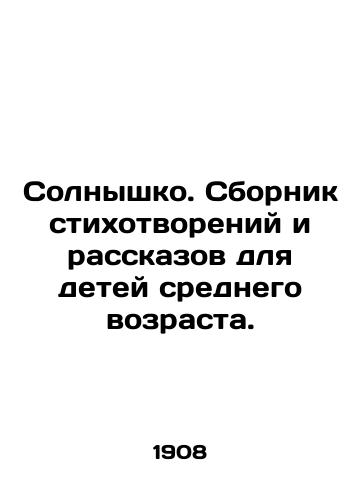 Солнышко. Сборник стихотворений и рассказов для детей среднего возраста.

1908